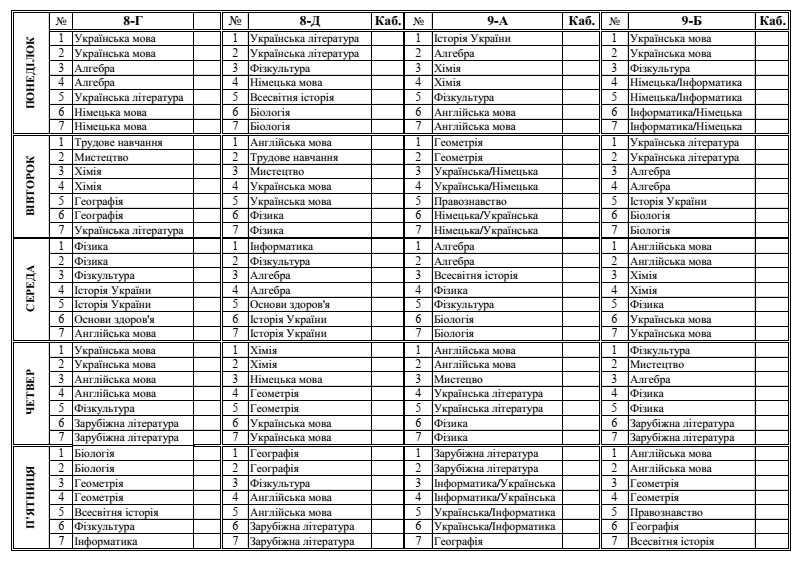 | | № | 8-Г | | № | 8-Д | Каб. | № | 9-А | Каб. | № | 9-Б | Каб. |
|---|---|---|---|---|---|---|---|---|---|---|---|---|
| ПОНЕДІЛОК | 1 | Українська мова | | 1 | Українська література | | 1 | Історія України | | 1 | Українська мова | |
| | 2 | Українська мова | | 2 | Українська література | | 2 | Алгебра | | 2 | Українська мова | |
| | 3 | Алгебра | | 3 | Фізкультура | | 3 | Хімія | | 3 | Фізкультура | |
| | 4 | Алгебра | | 4 | Німецька мова | | 4 | Хімія | | 4 | Німецька/Інформатика | |
| | 5 | Українська література | | 5 | Всесвітня історія | | 5 | Фізкультура | | 5 | Німецька/Інформатика | |
| | 6 | Німецька мова | | 6 | Біологія | | 6 | Англійська мова | | 6 | Інформатика/Німецька | |
| | 7 | Німецька мова | | 7 | Біологія | | 7 | Англійська мова | | 7 | Інформатика/Німецька | |
| ВІВТОРОК | 1 | Трудове навчання | | 1 | Англійська мова | | 1 | Геометрія | | 1 | Українська література | |
| | 2 | Мистецтво | | 2 | Трудове навчання | | 2 | Геометрія | | 2 | Українська література | |
| | 3 | Хімія | | 3 | Мистецтво | | 3 | Українська/Німецька | | 3 | Алгебра | |
| | 4 | Хімія | | 4 | Українська мова | | 4 | Українська/Німецька | | 4 | Алгебра | |
| | 5 | Географія | | 5 | Українська мова | | 5 | Правознавство | | 5 | Історія України | |
| | 6 | Географія | | 6 | Фізика | | 6 | Німецька/Українська | | 6 | Біологія | |
| | 7 | Українська література | | 7 | Фізика | | 7 | Німецька/Українська | | 7 | Біологія | |
| СЕРЕДА | 1 | Фізика | | 1 | Інформатика | | 1 | Алгебра | | 1 | Англійська мова | |
| | 2 | Фізика | | 2 | Фізкультура | | 2 | Алгебра | | 2 | Англійська мова | |
| | 3 | Фізкультура | | 3 | Алгебра | | 3 | Всесвітня історія | | 3 | Хімія | |
| | 4 | Історія України | | 4 | Алгебра | | 4 | Фізика | | 4 | Хімія | |
| | 5 | Історія України | | 5 | Основи здоров'я | | 5 | Фізкультура | | 5 | Фізика | |
| | 6 | Основи здоров'я | | 6 | Історія України | | 6 | Біологія | | 6 | Українська мова | |
| | 7 | Англійська мова | | 7 | Історія України | | 7 | Біологія | | 7 | Українська мова | |
| ЧЕТВЕР | 1 | Українська мова | | 1 | Хімія | | 1 | Англійська мова | | 1 | Фізкультура | |
| | 2 | Українська мова | | 2 | Хімія | | 2 | Англійська мова | | 2 | Мистецтво | |
| | 3 | Англійська мова | | 3 | Німецька мова | | 3 | Мистецво | | 3 | Алгебра | |
| | 4 | Англійська мова | | 4 | Геометрія | | 4 | Українська література | | 4 | Фізика | |
| | 5 | Фізкультура | | 5 | Геометрія | | 5 | Українська література | | 5 | Фізика | |
| | 6 | Зарубіжна література | | 6 | Українська мова | | 6 | Фізика | | 6 | Зарубіжна література | |
| | 7 | Зарубіжна література | | 7 | Українська мова | | 7 | Фізика | | 7 | Зарубіжна література | |
| П'ЯТНИЦЯ | 1 | Біологія | | 1 | Географія | | 1 | Зарубіжна література | | 1 | Англійська мова | |
| | 2 | Біологія | | 2 | Географія | | 2 | Зарубіжна література | | 2 | Англійська мова | |
| | 3 | Геометрія | | 3 | Фізкультура | | 3 | Інформатика/Українська | | 3 | Геометрія | |
| | 4 | Геометрія | | 4 | Англійська мова | | 4 | Інформатика/Українська | | 4 | Геометрія | |
| | 5 | Всесвітня історія | | 5 | Англійська мова | | 5 | Українська/Інформатика | | 5 | Правознавство | |
| | 6 | Фізкультура | | 6 | Зарубіжна література | | 6 | Українська/Інформатика | | 6 | Географія | |
| | 7 | Інформатика | | 7 | Зарубіжна література | | 7 | Географія | | 7 | Всесвітня історія | |